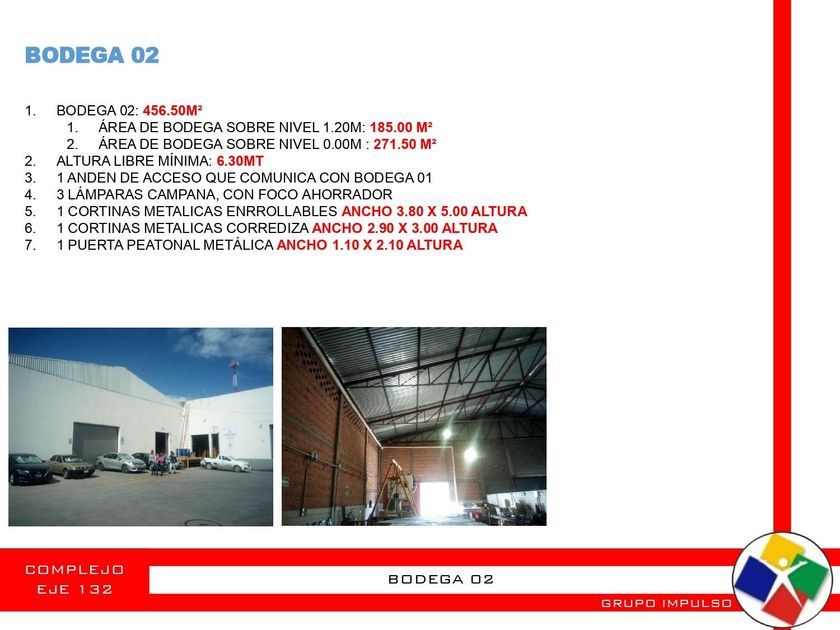 BODEGA 02

1. BODEGA 02: 456.50M²
1. ÁREA DE BODEGA SOBRE NIVEL 1.20M: 185.00 M²
2. ÁREA DE BODEGA SOBRE NIVEL 0.00M : 271.50 M²
2. ALTURA LIBRE MÍNIMA: 6.30MT
3. 1 ANDEN DE ACCESO QUE COMUNICA CON BODEGA 01
4. 3 LÁMPARAS CAMPANA, CON FOCO AHORRADOR
5. 1 CORTINAS METALICAS ENRROLLABLES ANCHO 3.80 X 5.00 ALTURA
6. 1 CORTINAS METALICAS CORREDIZA ANCHO 2.90 X 3.00 ALTURA
7. 1 PUERTA PEATONAL METÁLICA ANCHO 1.10 X 2.10 ALTURA

COMPLEJO
EJE 132

BODEGA 02

GRUPO IMPULSO